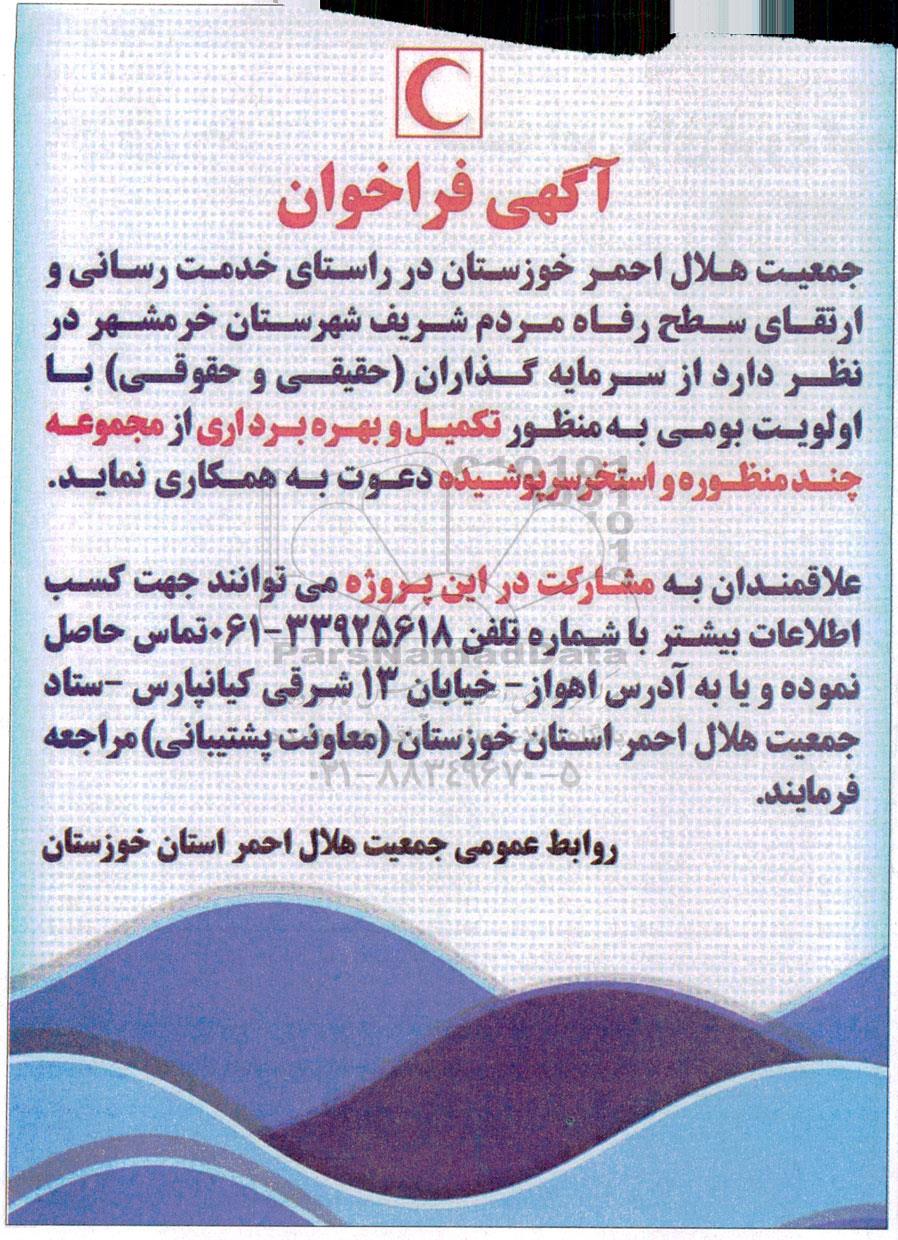 آگهی فراخوان

جمعیت هلال احمر خوزستان در راستای خدمت رسانی و ارتقای سطح رفاه مردم شریف شهرستان خرمشهر در نظر دارد از سرمایه گذاران (حقیقی و حقوقی) با اولویت بومی به منظور تکمیل و بهره برداری از مجموعه چند منظوره و استخر سرپوشیده دعوت به همکاری نماید.

علاقمندان به مشارکت در این پروژه می توانند جهت کسب اطلاعات بیشتر با شماره تلفن ۳۳۹۲۵۶۱۸-۰۶۱ تماس حاصل نموده و یا به آدرس اهواز- خیابان ۱۳ شرقی کیانپارس -ستاد جمعیت هلال احمر استان خوزستان (معاونت پشتیبانی) مراجعه فرمایند.

روابط عمومی جمعیت هلال احمر استان خوزستان

ParsNamadData
۰۲۱-۸۸۳۴۹۶۷۰-۵